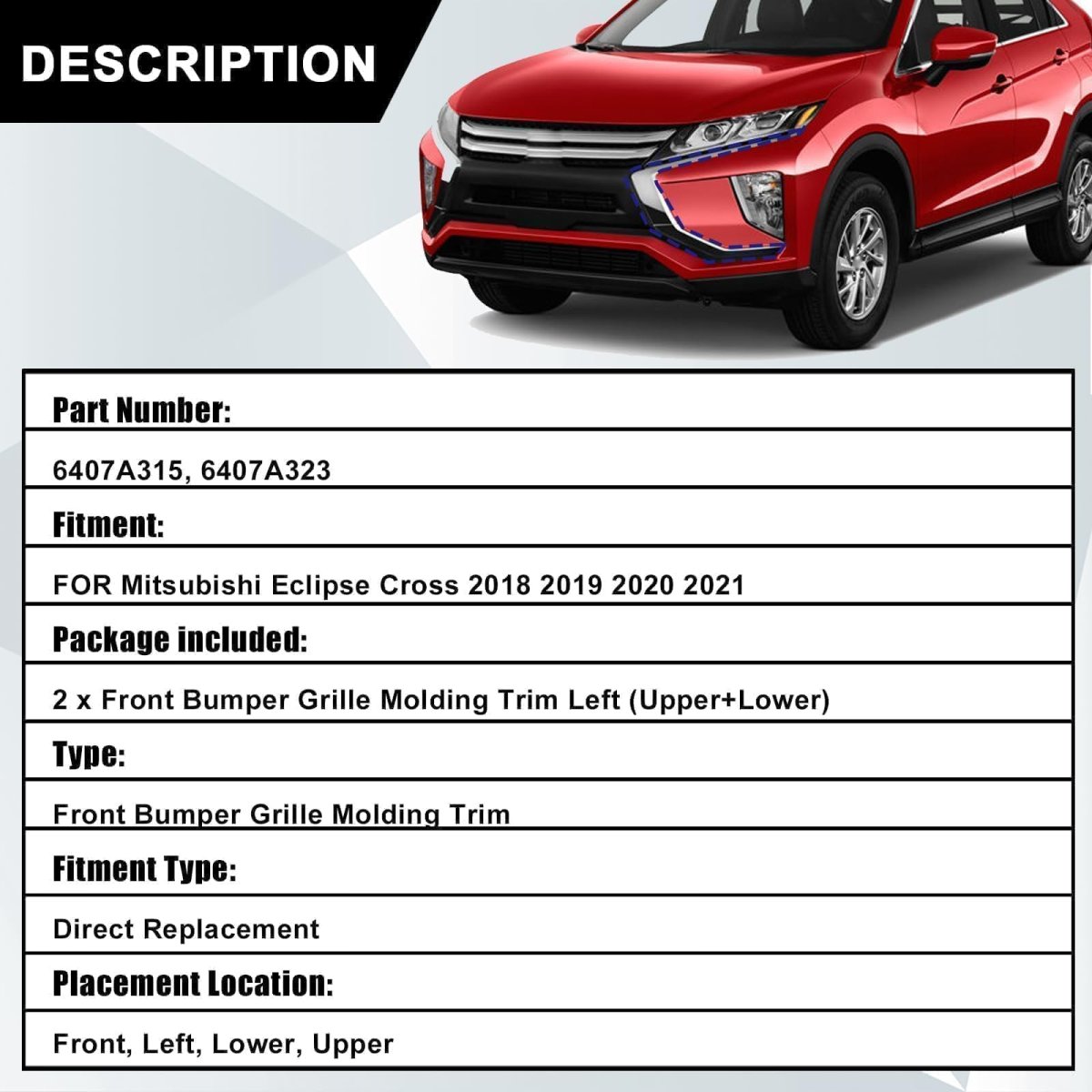 DESCRIPTION

Part Number:

6407A315, 6407A323

Fitment:

FOR Mitsubishi Eclipse Cross 2018 2019 2020 2021

Package included:

2 x Front Bumper Grille Molding Trim Left (Upper+Lower)

Type:

Front Bumper Grille Molding Trim

Fitment Type:

Direct Replacement

Placement Location:

Front, Left, Lower, Upper